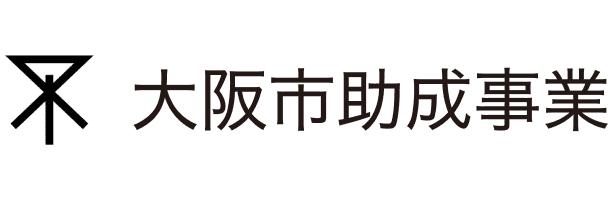 大阪市助成事業